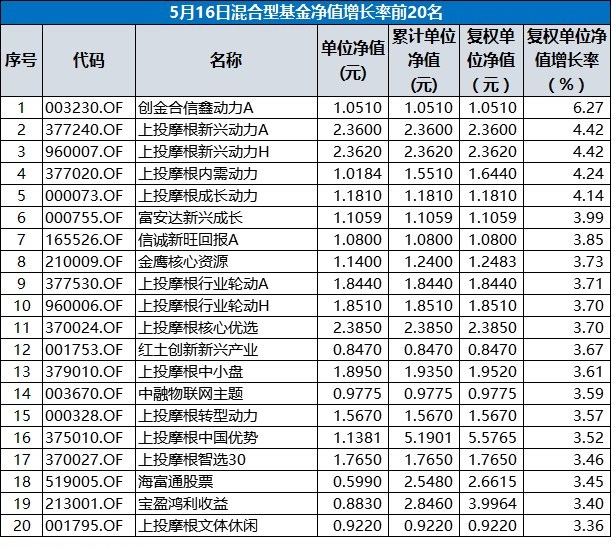 5月16日混合型基金净值增长率前20名

| 序号 | 代码 | 名称 | 单位净值（元） | 累计单位净值（元） | 复权单位净值（元） | 复权单位净值增长率（%） |
|---|---|---|---|---|---|---|
| 1 | 003230.OF | 创金合信鑫动力A | 1.0510 | 1.0510 | 1.0510 | 6.27 |
| 2 | 377240.OF | 上投摩根新兴动力A | 2.3600 | 2.3600 | 2.3600 | 4.42 |
| 3 | 960007.OF | 上投摩根新兴动力H | 2.3620 | 2.3620 | 2.3620 | 4.42 |
| 4 | 377020.OF | 上投摩根内需动力 | 1.0184 | 1.5510 | 1.6440 | 4.24 |
| 5 | 000073.OF | 上投摩根成长动力 | 1.1810 | 1.1810 | 1.1810 | 4.14 |
| 6 | 000755.OF | 富安达新兴成长 | 1.1059 | 1.1059 | 1.1059 | 3.99 |
| 7 | 165526.OF | 信诚新旺回报A | 1.0800 | 1.0800 | 1.0800 | 3.85 |
| 8 | 210009.OF | 金鹰核心资源 | 1.1400 | 1.2400 | 1.2483 | 3.73 |
| 9 | 377530.OF | 上投摩根行业轮动A | 1.8440 | 1.8440 | 1.8440 | 3.71 |
| 10 | 960006.OF | 上投摩根行业轮动H | 1.8510 | 1.8510 | 1.8510 | 3.70 |
| 11 | 370024.OF | 上投摩根核心优选 | 2.3850 | 2.3850 | 2.3850 | 3.70 |
| 12 | 001753.OF | 红土创新新兴产业 | 0.8470 | 0.8470 | 0.8470 | 3.67 |
| 13 | 379010.OF | 上投摩根中小盘 | 1.8950 | 1.9350 | 1.9520 | 3.61 |
| 14 | 003670.OF | 中融物联网主题 | 0.9775 | 0.9775 | 0.9775 | 3.59 |
| 15 | 000328.OF | 上投摩根转型动力 | 1.5670 | 1.5670 | 1.5670 | 3.57 |
| 16 | 375010.OF | 上投摩根中国优势 | 1.1381 | 5.1901 | 5.5765 | 3.52 |
| 17 | 370027.OF | 上投摩根智选30 | 1.7650 | 1.7650 | 1.7650 | 3.46 |
| 18 | 519005.OF | 海富通股票 | 0.5990 | 2.5480 | 2.6615 | 3.45 |
| 19 | 213001.OF | 宝盈鸿利收益 | 0.8830 | 2.8460 | 3.9964 | 3.40 |
| 20 | 001795.OF | 上投摩根文体休闲 | 0.9220 | 0.9220 | 0.9220 | 3.36 |